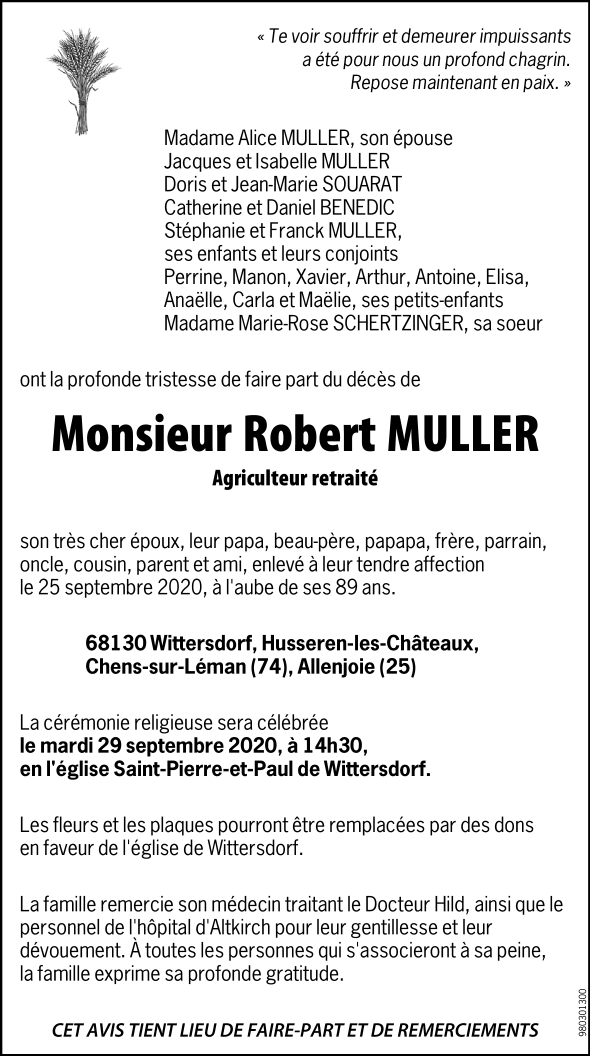 « Te voir souffrir et demeurer impuissants a été pour nous un profond chagrin. Repose maintenant en paix. »

Madame Alice MULLER, son épouse
Jacques et Isabelle MULLER
Doris et Jean-Marie SOUARAT
Catherine et Daniel BENEDIC
Stéphanie et Franck MULLER,
ses enfants et leurs conjoints
Perrine, Manon, Xavier, Arthur, Antoine, Elisa, Anaëlle, Carla et Maëlie, ses petits-enfants
Madame Marie-Rose SCHERTZINGER, sa soeur

ont la profonde tristesse de faire part du décès de

Monsieur Robert MULLER

Agriculteur retraité

son très cher époux, leur papa, beau-père, papapa, frère, parrain, oncle, cousin, parent et ami, enlevé à leur tendre affection le 25 septembre 2020, à l'aube de ses 89 ans.

68130 Wittersdorf, Husseren-les-Châteaux, Chens-sur-Léman (74), Allenjoie (25)

La cérémonie religieuse sera célébrée
le mardi 29 septembre 2020, à 14h30,
en l'église Saint-Pierre-et-Paul de Wittersdorf.

Les fleurs et les plaques pourront être remplacées par des dons en faveur de l'église de Wittersdorf.

La famille remercie son médecin traitant le Docteur Hild, ainsi que le personnel de l'hôpital d'Altkirch pour leur gentillesse et leur dévouement. À toutes les personnes qui s'associeront à sa peine, la famille exprime sa profonde gratitude.

CET AVIS TIENT LIEU DE FAIRE-PART ET DE REMERCIEMENTS

980301300